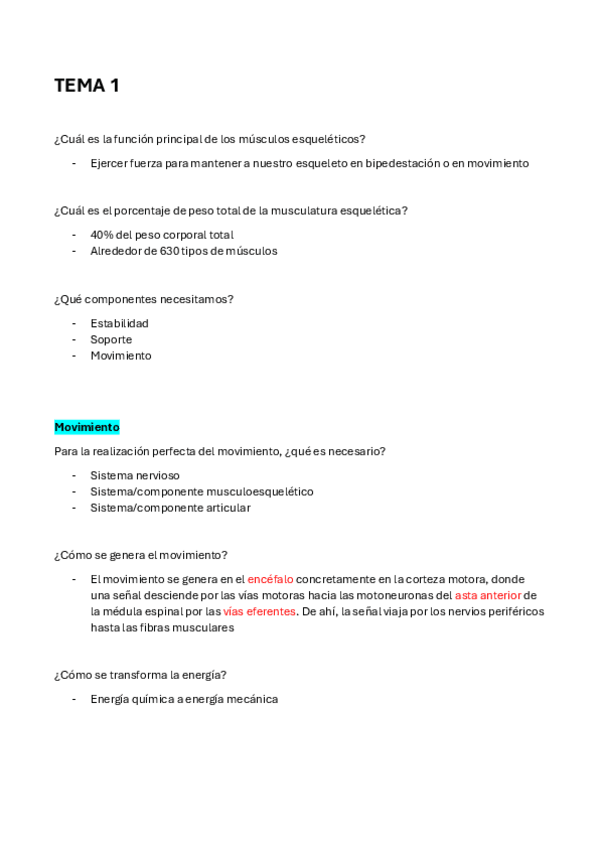 TEMA 1

¿Cuál es la función principal de los músculos esqueléticos?

- Ejercer fuerza para mantener a nuestro esqueleto en bipedestación o en movimiento

¿Cuál es el porcentaje de peso total de la musculatura esquelética?

- 40% del peso corporal total
- Alrededor de 630 tipos de músculos

¿Qué componentes necesitamos?

- Estabilidad
- Soporte
- Movimiento

Movimiento

Para la realización perfecta del movimiento, ¿qué es necesario?

- Sistema nervioso
- Sistema/componente musculoesquelético
- Sistema/componente articular

¿Cómo se genera el movimiento?

- El movimiento se genera en el encéfalo concretamente en la corteza motora, donde una señal desciende por las vías motoras hacia las motoneuronas del asta anterior de la médula espinal por las vías eferentes. De ahí, la señal viaja por los nervios periféricos hasta las fibras musculares

¿Cómo se transforma la energía?

- Energía química a energía mecánica